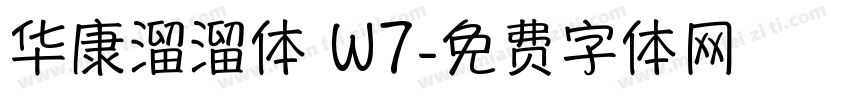 华康溜溜体 W7-免费字体网